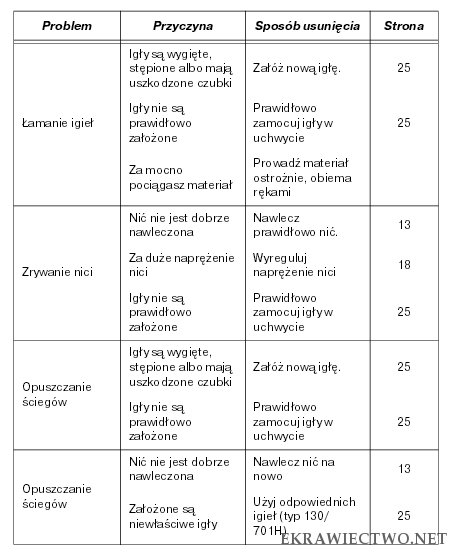 | Problem | Przyczyna | Sposób usunięcia | Strona |
|---|---|---|---|
| Łamanie igieł | Igły są wygięte, stępione albo mają uszkodzone czubki | Załóż nową igłę. | 25 |
| | Igły nie są prawidłowo założone | Prawidłowo zamocuj igły w uchwycie | 25 |
| | Za mocno pociągasz materiał | Prowadź materiał ostrożnie, obiema rękami | |
| Zrywanie nici | Nić nie jest dobrze nawleczona | Nawlecz prawidłowo nić. | 13 |
| | Za duże naprężenie nici | Wyreguluj naprężenie nici | 18 |
| | Igły nie są prawidłowo założone | Prawidłowo zamocuj igły w uchwycie | 25 |
| Opuszczanie ściegów | Igły są wygięte, stępione albo mają uszkodzone czubki | Załóż nową igłę. | 25 |
| | Igły nie są prawidłowo założone | Prawidłowo zamocuj igły w uchwycie | 25 |
| Opuszczanie ściegów | Nić nie jest dobrze nawleczona | Nawlecz nić na nowo | 13 |
| | Założone są niewłaściwe igły | Użyj odpowiednich igieł (typ 130/ 701H) | 25 |

EKRAWIECTWO.NET